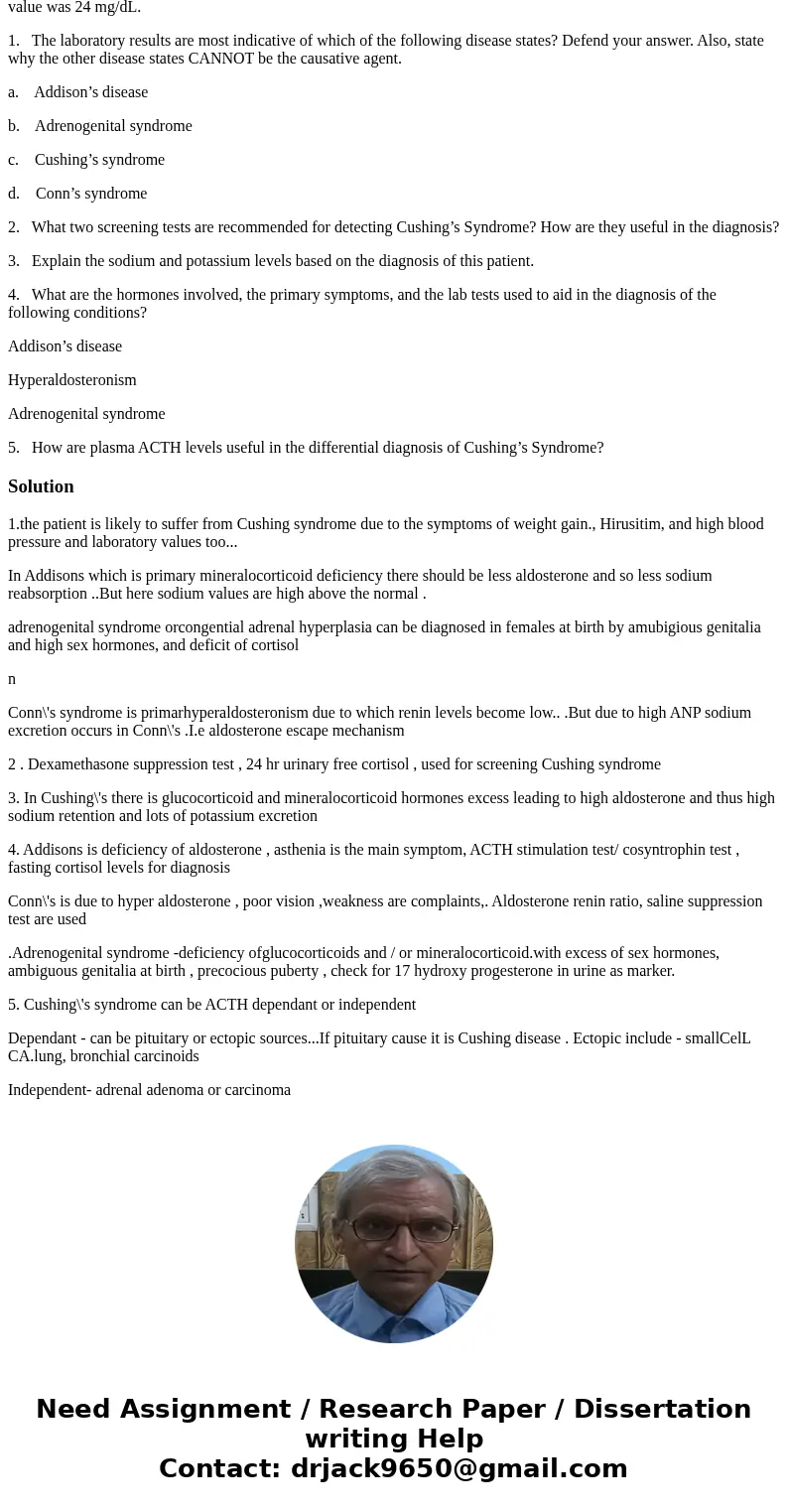 value was 24 mg/dL.

1. The laboratory results are most indicative of which of the following disease states? Defend your answer. Also, state why the other disease states CANNOT be the causative agent.

a. Addison’s disease

b. Adrenogenital syndrome

c. Cushing’s syndrome

d. Conn’s syndrome

2. What two screening tests are recommended for detecting Cushing’s Syndrome? How are they useful in the diagnosis?

3. Explain the sodium and potassium levels based on the diagnosis of this patient.

4. What are the hormones involved, the primary symptoms, and the lab tests used to aid in the diagnosis of the following conditions?

Addison’s disease

Hyperaldosteronism

Adrenogenital syndrome

5. How are plasma ACTH levels useful in the differential diagnosis of Cushing’s Syndrome?

Solution

1.the patient is likely to suffer from Cushing syndrome due to the symptoms of weight gain., Hirusitim, and high blood pressure and laboratory values too...

In Addisons which is primary mineralocorticoid deficiency there should be less aldosterone and so less sodium reabsorption ..But here sodium values are high above the normal .

adrenogenital syndrome orcongential adrenal hyperplasia can be diagnosed in females at birth by amubigious genitalia and high sex hormones, and deficit of cortisol

n

Conn\'s syndrome is primarhyperaldosteronism due to which renin levels become low.. .But due to high ANP sodium excretion occurs in Conn\'s .I.e aldosterone escape mechanism

2 . Dexamethasone suppression test , 24 hr urinary free cortisol , used for screening Cushing syndrome

3. In Cushing\'s there is glucocorticoid and mineralocorticoid hormones excess leading to high aldosterone and thus high sodium retention and lots of potassium excretion

4. Addisons is deficiency of aldosterone , asthenia is the main symptom, ACTH stimulation test/ cosyntrophin test , fasting cortisol levels for diagnosis

Conn\'s is due to hyper aldosterone , poor vision ,weakness are complaints,. Aldosterone renin ratio, saline suppression test are used

.Adrenogenital syndrome -deficiency ofglucocorticoids and / or mineralocorticoid.with excess of sex hormones, ambiguous genitalia at birth , precocious puberty , check for 17 hydroxy progesterone in urine as marker.

5. Cushing\'s syndrome can be ACTH dependant or independent

Dependant - can be pituitary or ectopic sources...If pituitary cause it is Cushing disease . Ectopic include - smallCelL CA.lung, bronchial carcinoids

Independent- adrenal adenoma or carcinoma

Need Assignment / Research Paper / Dissertation writing Help
Contact: drjack9650@gmail.com